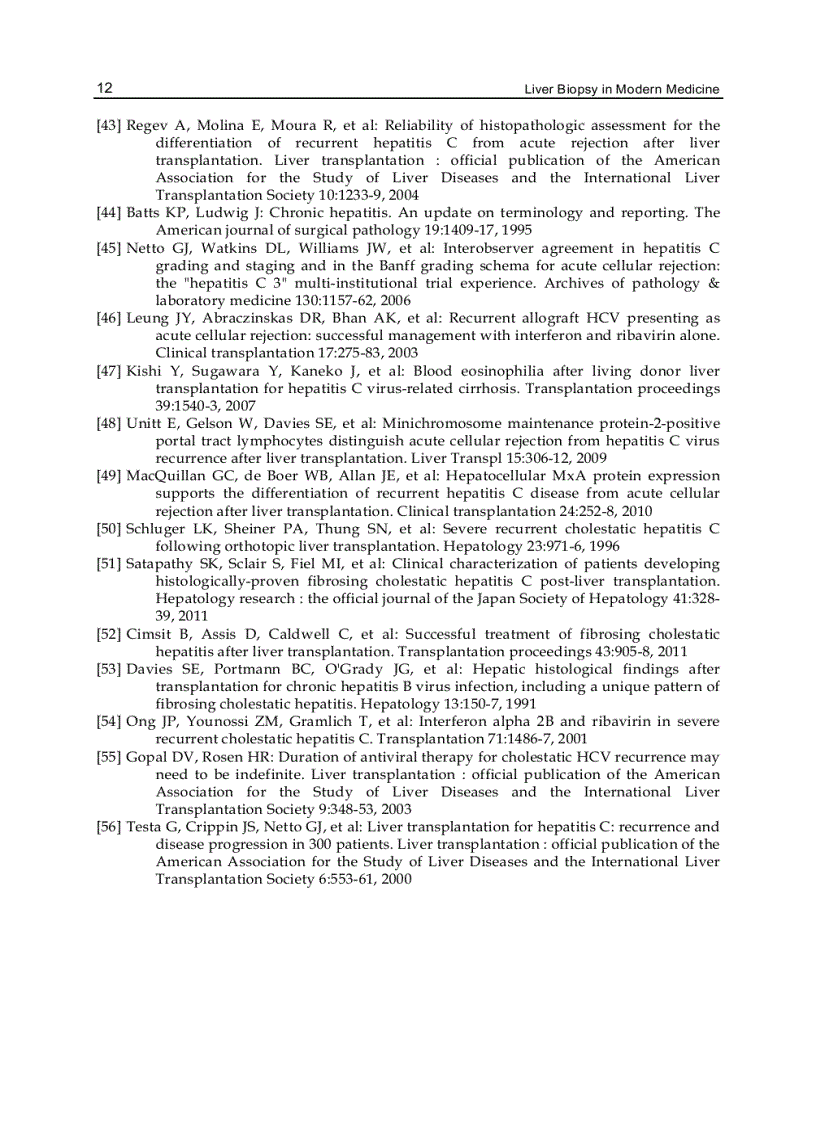 12 Liver Biopsy in Modern Medicine

[43] Regev A, Molina E, Moura R, et al: Reliability of histopathologic assessment for the differentiation of recurrent hepatitis C from acute rejection after liver transplantation. Liver transplantation : official publication of the American Association for the Study of Liver Diseases and the International Liver Transplantation Society 10:1233-9, 2004
[44] Batts KP, Ludwig J: Chronic hepatitis. An update on terminology and reporting. The American journal of surgical pathology 19:1409-17, 1995
[45] Netto GJ, Watkins DL, Williams JW, et al: Interobserver agreement in hepatitis C grading and staging and in the Banff grading schema for acute cellular rejection: the "hepatitis C 3" multi-institutional trial experience. Archives of pathology & laboratory medicine 130:1157-62, 2006
[46] Leung JY, Abraczinskas DR, Bhan AK, et al: Recurrent allograft HCV presenting as acute cellular rejection: successful management with interferon and ribavirin alone. Clinical transplantation 17:275-83, 2003
[47] Kishi Y, Sugawara Y, Kaneko J, et al: Blood eosinophilia after living donor liver transplantation for hepatitis C virus-related cirrhosis. Transplantation proceedings 39:1540-3, 2007
[48] Unitt E, Gelson W, Davies SE, et al: Minichromosome maintenance protein-2-positive portal tract lymphocytes distinguish acute cellular rejection from hepatitis C virus recurrence after liver transplantation. Liver Transpl 15:306-12, 2009
[49] MacQuillan GC, de Boer WB, Allan JE, et al: Hepatocellular MxA protein expression supports the differentiation of recurrent hepatitis C disease from acute cellular rejection after liver transplantation. Clinical transplantation 24:252-8, 2010
[50] Schluger LK, Sheiner PA, Thung SN, et al: Severe recurrent cholestatic hepatitis C following orthotopic liver transplantation. Hepatology 23:971-6, 1996
[51] Satapathy SK, Sclair S, Fiel MI, et al: Clinical characterization of patients developing histologically-proven fibrosing cholestatic hepatitis C post-liver transplantation. Hepatology research : the official journal of the Japan Society of Hepatology 41:328-39, 2011
[52] Cimsit B, Assis D, Caldwell C, et al: Successful treatment of fibrosing cholestatic hepatitis after liver transplantation. Transplantation proceedings 43:905-8, 2011
[53] Davies SE, Portmann BC, O'Grady JG, et al: Hepatic histological findings after transplantation for chronic hepatitis B virus infection, including a unique pattern of fibrosing cholestatic hepatitis. Hepatology 13:150-7, 1991
[54] Ong JP, Younossi ZM, Gramlich T, et al: Interferon alpha 2B and ribavirin in severe recurrent cholestatic hepatitis C. Transplantation 71:1486-7, 2001
[55] Gopal DV, Rosen HR: Duration of antiviral therapy for cholestatic HCV recurrence may need to be indefinite. Liver transplantation : official publication of the American Association for the Study of Liver Diseases and the International Liver Transplantation Society 9:348-53, 2003
[56] Testa G, Crippin JS, Netto GJ, et al: Liver transplantation for hepatitis C: recurrence and disease progression in 300 patients. Liver transplantation : official publication of the American Association for the Study of Liver Diseases and the International Liver Transplantation Society 6:553-61, 2000